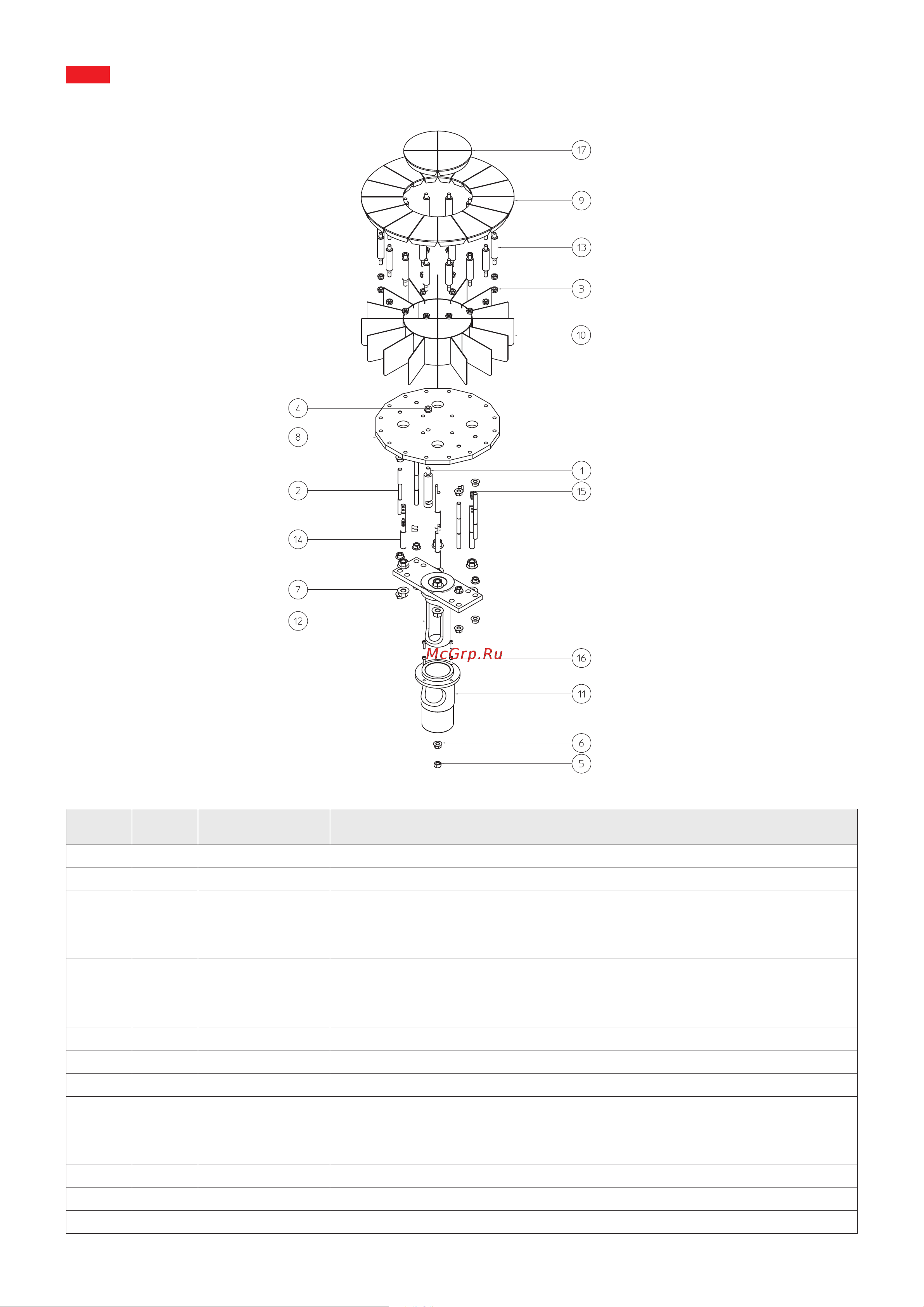 17

9

13

3

10

4

8

1

2

15

14

7

12

McGrp.Ru

16

11

6

5